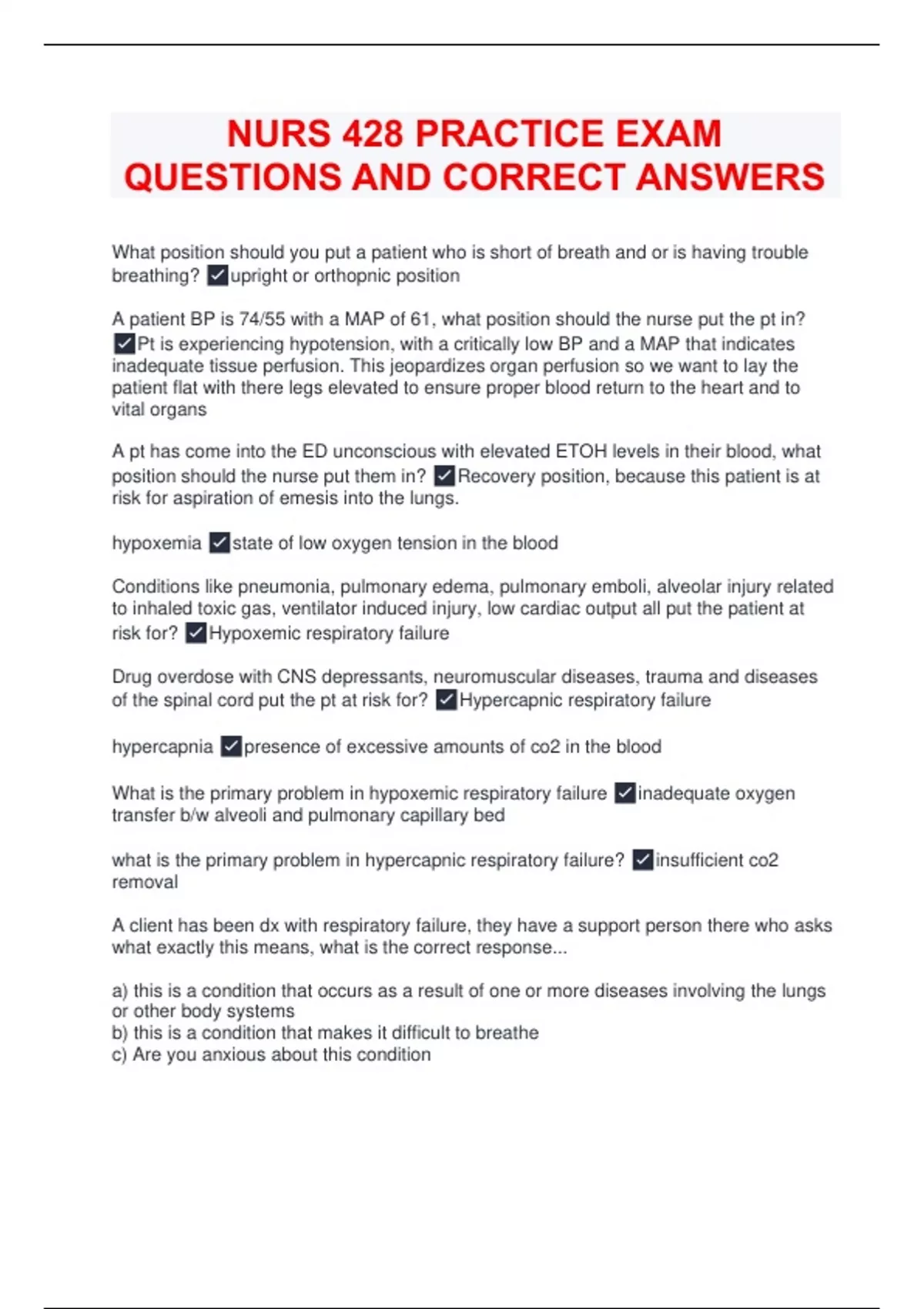 NURS 428 PRACTICE EXAM QUESTIONS AND CORRECT ANSWERS

What position should you put a patient who is short of breath and or is having trouble breathing? ✓upright or orthopnic position

A patient BP is 74/55 with a MAP of 61, what position should the nurse put the pt in? ✓Pt is experiencing hypotension, with a critically low BP and a MAP that indicates inadequate tissue perfusion. This jeopardizes organ perfusion so we want to lay the patient flat with there legs elevated to ensure proper blood return to the heart and to vital organs

A pt has come into the ED unconscious with elevated ETOH levels in their blood, what position should the nurse put them in? ✓Recovery position, because this patient is at risk for aspiration of emesis into the lungs.

hypoxemia ✓state of low oxygen tension in the blood

Conditions like pneumonia, pulmonary edema, pulmonary emboli, alveolar injury related to inhaled toxic gas, ventilator induced injury, low cardiac output all put the patient at risk for? ✓Hypoxemic respiratory failure

Drug overdose with CNS depressants, neuromuscular diseases, trauma and diseases of the spinal cord put the pt at risk for? ✓Hypercapnic respiratory failure

hypercapnia ✓presence of excessive amounts of co2 in the blood

What is the primary problem in hypoxemic respiratory failure ✓inadequate oxygen transfer b/w alveoli and pulmonary capillary bed

what is the primary problem in hypercapnic respiratory failure? ✓insufficient co2 removal

A client has been dx with respiratory failure, they have a support person there who asks what exactly this means, what is the correct response...

a) this is a condition that occurs as a result of one or more diseases involving the lungs or other body systems
b) this is a condition that makes it difficult to breathe
c) Are you anxious about this condition